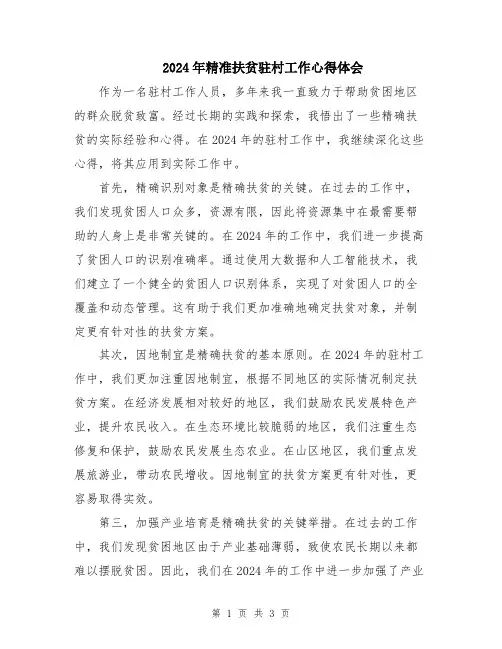 2024年精准扶贫驻村工作心得体会

作为一名驻村工作人员，多年来我一直致力于帮助贫困地区的群众脱贫致富。经过长期的实践和探索，我悟出了一些精确扶贫的实际经验和心得。在2024年的驻村工作中，我继续深化这些心得，将其应用到实际工作中。

首先，精确识别对象是精确扶贫的关键。在过去的工作中，我们发现贫困人口众多，资源有限，因此将资源集中在最需要帮助的人身上是非常关键的。在2024年的工作中，我们进一步提高了贫困人口的识别准确率。通过使用大数据和人工智能技术，我们建立了一个健全的贫困人口识别体系，实现了对贫困人口的全覆盖和动态管理。这有助于我们更加准确地确定扶贫对象，并制定更有针对性的扶贫方案。

其次，因地制宜是精确扶贫的基本原则。在2024年的驻村工作中，我们更加注重因地制宜，根据不同地区的实际情况制定扶贫方案。在经济发展相对较好的地区，我们鼓励农民发展特色产业，提升农民收入。在生态环境比较脆弱的地区，我们注重生态修复和保护，鼓励农民发展生态农业。在山区地区，我们重点发展旅游业，带动农民增收。因地制宜的扶贫方案更有针对性，更容易取得实效。

第三，加强产业培育是精确扶贫的关键举措。在过去的工作中，我们发现贫困地区由于产业基础薄弱，致使农民长期以来都难以摆脱贫困。因此，我们在2024年的工作中进一步加强了产业

第 1 页 共 3 页